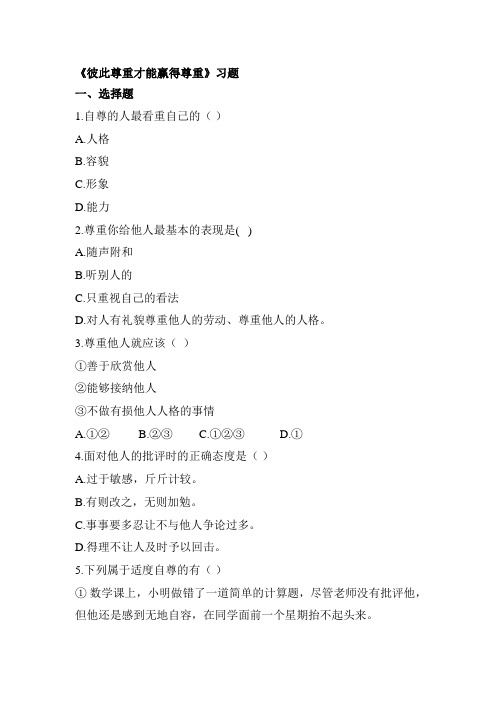 《彼此尊重才能赢得尊重》习题

一、选择题

1.自尊的人最看重自己的（ ）

A.人格

B.容貌

C.形象

D.能力

2.尊重你给他人最基本的表现是( )

A.随声附和

B.听别人的

C.只重视自己的看法

D.对人有礼貌尊重他人的劳动、尊重他人的人格。

3.尊重他人就应该（ ）

①善于欣赏他人

②能够接纳他人

③不做有损他人人格的事情

A.①② B.②③ C.①②③ D.①

4.面对他人的批评时的正确态度是（ ）

A.过于敏感，斤斤计较。

B.有则改之，无则加勉。

C.事事要多忍让不与他人争论过多。

D.得理不让人及时予以回击。

5.下列属于适度自尊的有（ ）

① 数学课上，小明做错了一道简单的计算题，尽管老师没有批评他，但他还是感到无地自容，在同学面前一个星期抬不起头来。